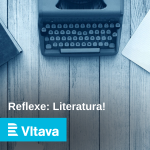 Reflexe: Literatura!

Vltava